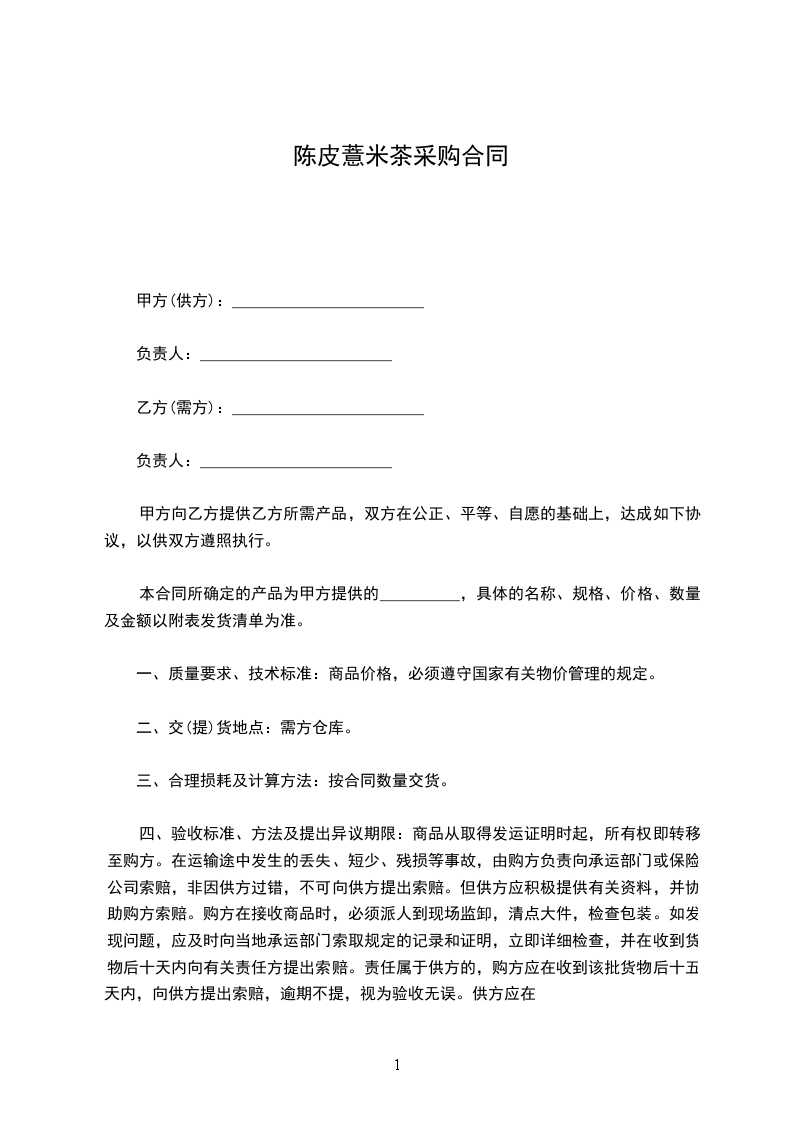 陈皮薏米茶采购合同

甲方(供方)：________________________

负责人：________________________

乙方(需方)：________________________

负责人：________________________

甲方向乙方提供乙方所需产品，双方在公正、平等、自愿的基础上，达成如下协议，以供双方遵照执行。

本合同所确定的产品为甲方提供的__________，具体的名称、规格、价格、数量及金额以附表发货清单为准。

一、质量要求、技术标准：商品价格，必须遵守国家有关物价管理的规定。

二、交(提)货地点：需方仓库。

三、合理损耗及计算方法：按合同数量交货。

四、验收标准、方法及提出异议期限：商品从取得发运证明时起，所有权即转移至购方。在运输途中发生的丢失、短少、残损等事故，由购方负责向承运部门或保险公司索赔，非因供方过错，不可向供方提出索赔。但供方应积极提供有关资料，并协助购方索赔。购方在接收商品时，必须派人到现场监卸，清点大件，检查包装。如发现问题，应及时向当地承运部门索取规定的记录和证明，立即详细检查，并在收到货物后十天内向有关责任方提出索赔。责任属于供方的，购方应在收到该批货物后十五天内，向供方提出索赔，逾期不提，视为验收无误。供方应在

1